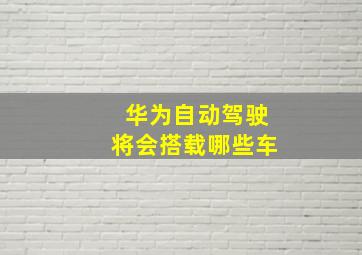 华为自动驾驶
将会搭载哪些车